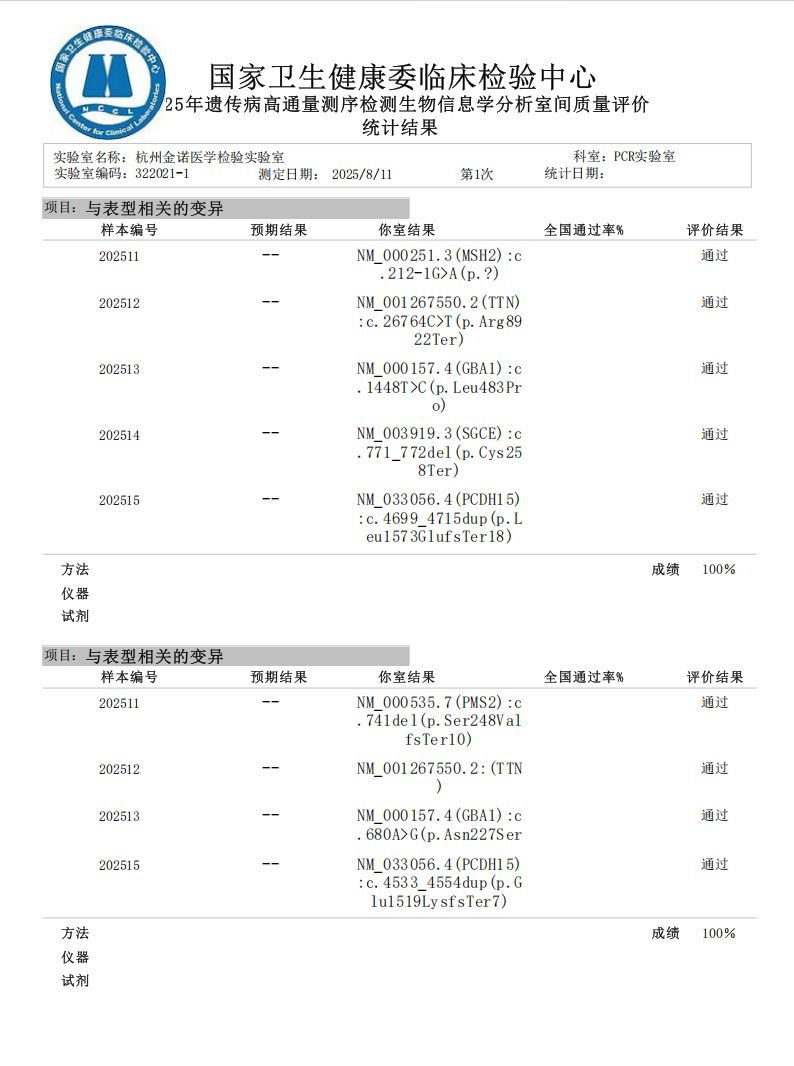 国家卫生健康委临床检验中心
National Center for Clinical Laboratories
NCCL

国家卫生健康委临床检验中心
25年遗传病高通量测序检测生物信息学分析室间质量评价
统计结果

实验室名称：杭州金诺医学检验实验室　　科室：PCR实验室
实验室编码：322021-1　　测定日期：2025/8/11　　第1次　　统计日期：

项目：与表型相关的变异

| 样本编号 | 预期结果 | 你室结果 | 全国通过率% | 评价结果 |
|---|---|---|---|---|
| 202511 | -- | NM_000251.3(MSH2):c.212-1G>A(p.?) | | 通过 |
| 202512 | -- | NM_001267550.2(TTN):c.26764C>T(p.Arg8922Ter) | | 通过 |
| 202513 | -- | NM_000157.4(GBA1):c.1448T>C(p.Leu483Pro) | | 通过 |
| 202514 | -- | NM_003919.3(SGCE):c.771_772del(p.Cys258Ter) | | 通过 |
| 202515 | -- | NM_033056.4(PCDH15):c.4699_4715dup(p.Leu1573GlufsTer18) | | 通过 |

方法　　成绩　100%
仪器
试剂

项目：与表型相关的变异

| 样本编号 | 预期结果 | 你室结果 | 全国通过率% | 评价结果 |
|---|---|---|---|---|
| 202511 | -- | NM_000535.7(PMS2):c.741del(p.Ser248ValfsTer10) | | 通过 |
| 202512 | -- | NM_001267550.2:(TTN) | | 通过 |
| 202513 | -- | NM_000157.4(GBA1):c.680A>G(p.Asn227Ser | | 通过 |
| 202515 | -- | NM_033056.4(PCDH15):c.4533_4554dup(p.Glu1519LysfsTer7) | | 通过 |

方法　　成绩　100%
仪器
试剂